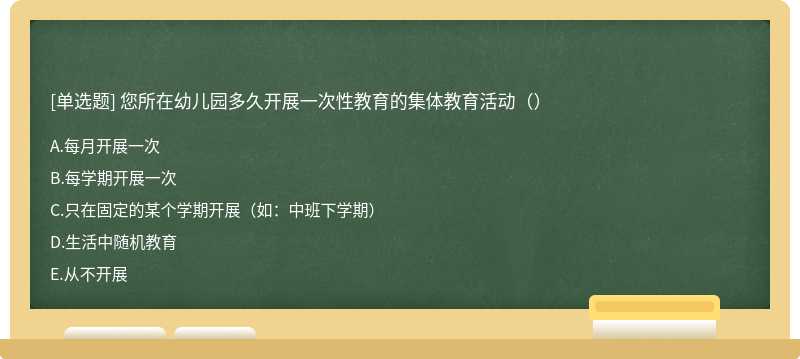 [单选题] 您所在幼儿园多久开展一次性教育的集体教育活动（）

A.每月开展一次

B.每学期开展一次

C.只在固定的某个学期开展（如：中班下学期）

D.生活中随机教育

E.从不开展